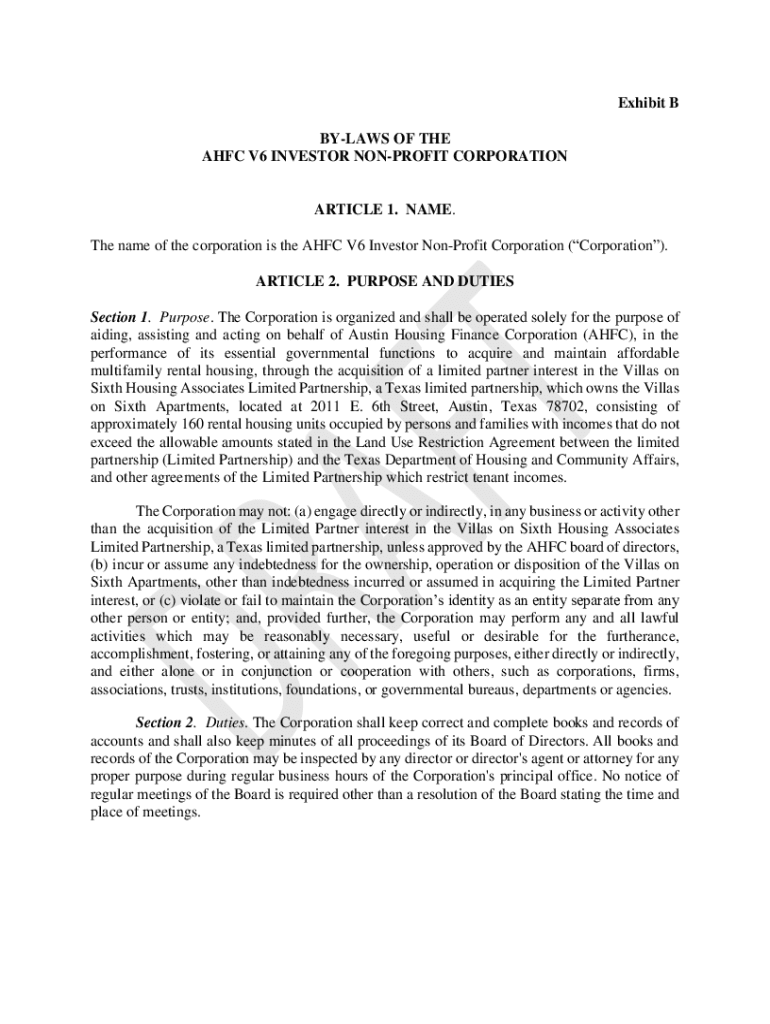 Exhibit B

BY-LAWS OF THE
AHFC V6 INVESTOR NON-PROFIT CORPORATION

ARTICLE 1. NAME.

The name of the corporation is the AHFC V6 Investor Non-Profit Corporation (“Corporation”).

ARTICLE 2. PURPOSE AND DUTIES

Section 1. Purpose. The Corporation is organized and shall be operated solely for the purpose of aiding, assisting and acting on behalf of Austin Housing Finance Corporation (AHFC), in the performance of its essential governmental functions to acquire and maintain affordable multifamily rental housing, through the acquisition of a limited partner interest in the Villas on Sixth Housing Associates Limited Partnership, a Texas limited partnership, which owns the Villas on Sixth Apartments, located at 2011 E. 6th Street, Austin, Texas 78702, consisting of approximately 160 rental housing units occupied by persons and families with incomes that do not exceed the allowable amounts stated in the Land Use Restriction Agreement between the limited partnership (Limited Partnership) and the Texas Department of Housing and Community Affairs, and other agreements of the Limited Partnership which restrict tenant incomes.

The Corporation may not: (a) engage directly or indirectly, in any business or activity other than the acquisition of the Limited Partner interest in the Villas on Sixth Housing Associates Limited Partnership, a Texas limited partnership, unless approved by the AHFC board of directors, (b) incur or assume any indebtedness for the ownership, operation or disposition of the Villas on Sixth Apartments, other than indebtedness incurred or assumed in acquiring the Limited Partner interest, or (c) violate or fail to maintain the Corporation’s identity as an entity separate from any other person or entity; and, provided further, the Corporation may perform any and all lawful activities which may be reasonably necessary, useful or desirable for the furtherance, accomplishment, fostering, or attaining any of the foregoing purposes, either directly or indirectly, and either alone or in conjunction or cooperation with others, such as corporations, firms, associations, trusts, institutions, foundations, or governmental bureaus, departments or agencies.

Section 2. Duties. The Corporation shall keep correct and complete books and records of accounts and shall also keep minutes of all proceedings of its Board of Directors. All books and records of the Corporation may be inspected by any director or director's agent or attorney for any proper purpose during regular business hours of the Corporation's principal office. No notice of regular meetings of the Board is required other than a resolution of the Board stating the time and place of meetings.

DRAFT